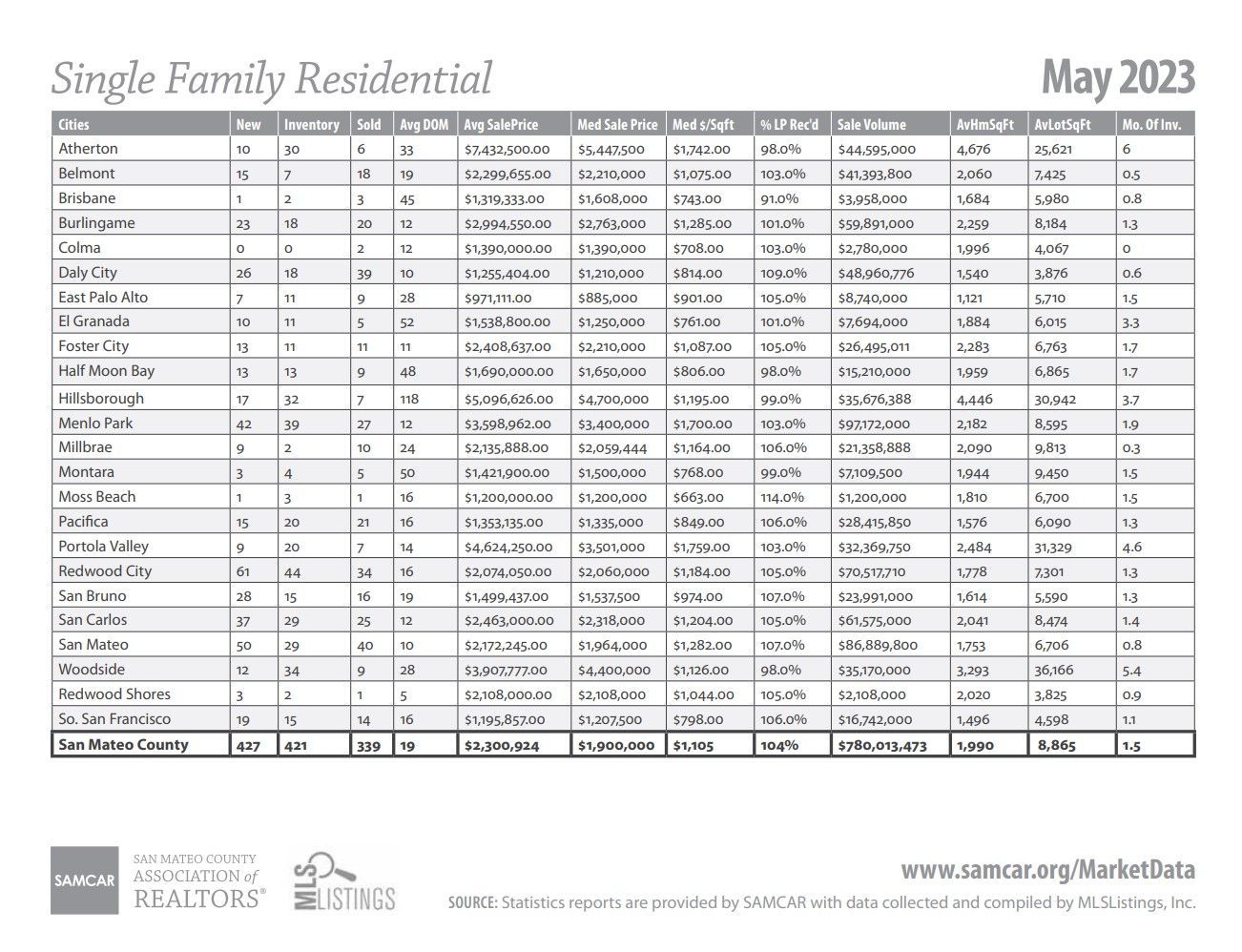 Single Family Residential

May 2023

| Cities | New | Inventory | Sold | Avg DOM | Avg SalePrice | Med Sale Price | Med $/Sqft | % LP Rec'd | Sale Volume | AvHmSqFt | AvLotSqFt | Mo. Of Inv. |
|---|---|---|---|---|---|---|---|---|---|---|---|---|
| Atherton | 10 | 30 | 6 | 33 | $7,432,500.00 | $5,447,500 | $1,742.00 | 98.0% | $44,595,000 | 4,676 | 25,621 | 6 |
| Belmont | 15 | 7 | 18 | 19 | $2,299,655.00 | $2,210,000 | $1,075.00 | 103.0% | $41,393,800 | 2,060 | 7,425 | 0.5 |
| Brisbane | 1 | 2 | 3 | 45 | $1,319,333.00 | $1,608,000 | $743.00 | 91.0% | $3,958,000 | 1,684 | 5,980 | 0.8 |
| Burlingame | 23 | 18 | 20 | 12 | $2,994,550.00 | $2,763,000 | $1,285.00 | 101.0% | $59,891,000 | 2,259 | 8,184 | 1.3 |
| Colma | 0 | 0 | 2 | 12 | $1,390,000.00 | $1,390,000 | $708.00 | 103.0% | $2,780,000 | 1,996 | 4,067 | 0 |
| Daly City | 26 | 18 | 39 | 10 | $1,255,404.00 | $1,210,000 | $814.00 | 109.0% | $48,960,776 | 1,540 | 3,876 | 0.6 |
| East Palo Alto | 7 | 11 | 9 | 28 | $971,111.00 | $885,000 | $901.00 | 105.0% | $8,740,000 | 1,121 | 5,710 | 1.5 |
| El Granada | 10 | 11 | 5 | 52 | $1,538,800.00 | $1,250,000 | $761.00 | 101.0% | $7,694,000 | 1,884 | 6,015 | 3.3 |
| Foster City | 13 | 11 | 11 | 11 | $2,408,637.00 | $2,210,000 | $1,087.00 | 105.0% | $26,495,011 | 2,283 | 6,763 | 1.7 |
| Half Moon Bay | 13 | 13 | 9 | 48 | $1,690,000.00 | $1,650,000 | $806.00 | 98.0% | $15,210,000 | 1,959 | 6,865 | 1.7 |
| Hillsborough | 17 | 32 | 7 | 118 | $5,096,626.00 | $4,700,000 | $1,195.00 | 99.0% | $35,676,388 | 4,446 | 30,942 | 3.7 |
| Menlo Park | 42 | 39 | 27 | 12 | $3,598,962.00 | $3,400,000 | $1,700.00 | 103.0% | $97,172,000 | 2,182 | 8,595 | 1.9 |
| Millbrae | 9 | 2 | 10 | 24 | $2,135,888.00 | $2,059,444 | $1,164.00 | 106.0% | $21,358,888 | 2,090 | 9,813 | 0.3 |
| Montara | 3 | 4 | 5 | 50 | $1,421,900.00 | $1,500,000 | $768.00 | 99.0% | $7,109,500 | 1,944 | 9,450 | 1.5 |
| Moss Beach | 1 | 3 | 1 | 16 | $1,200,000.00 | $1,200,000 | $663.00 | 114.0% | $1,200,000 | 1,810 | 6,700 | 1.5 |
| Pacifica | 15 | 20 | 21 | 16 | $1,353,135.00 | $1,335,000 | $849.00 | 106.0% | $28,415,850 | 1,576 | 6,090 | 1.3 |
| Portola Valley | 9 | 20 | 7 | 14 | $4,624,250.00 | $3,501,000 | $1,759.00 | 103.0% | $32,369,750 | 2,484 | 31,329 | 4.6 |
| Redwood City | 61 | 44 | 34 | 16 | $2,074,050.00 | $2,060,000 | $1,184.00 | 105.0% | $70,517,710 | 1,778 | 7,301 | 1.3 |
| San Bruno | 28 | 15 | 16 | 19 | $1,499,437.00 | $1,537,500 | $974.00 | 107.0% | $23,991,000 | 1,614 | 5,590 | 1.3 |
| San Carlos | 37 | 29 | 25 | 12 | $2,463,000.00 | $2,318,000 | $1,204.00 | 105.0% | $61,575,000 | 2,041 | 8,474 | 1.4 |
| San Mateo | 50 | 29 | 40 | 10 | $2,172,245.00 | $1,964,000 | $1,282.00 | 107.0% | $86,889,800 | 1,753 | 6,706 | 0.8 |
| Woodside | 12 | 34 | 9 | 28 | $3,907,777.00 | $4,400,000 | $1,126.00 | 98.0% | $35,170,000 | 3,293 | 36,166 | 5.4 |
| Redwood Shores | 3 | 2 | 1 | 5 | $2,108,000.00 | $2,108,000 | $1,044.00 | 105.0% | $2,108,000 | 2,020 | 3,825 | 0.9 |
| So. San Francisco | 19 | 15 | 14 | 16 | $1,195,857.00 | $1,207,500 | $798.00 | 106.0% | $16,742,000 | 1,496 | 4,598 | 1.1 |
| San Mateo County | 427 | 421 | 339 | 19 | $2,300,924 | $1,900,000 | $1,105 | 104% | $780,013,473 | 1,990 | 8,865 | 1.5 |

SAMCAR SAN MATEO COUNTY ASSOCIATION of REALTORS®

MLS LISTINGS

www.samcar.org/MarketData

SOURCE: Statistics reports are provided by SAMCAR with data collected and compiled by MLSListings, Inc.